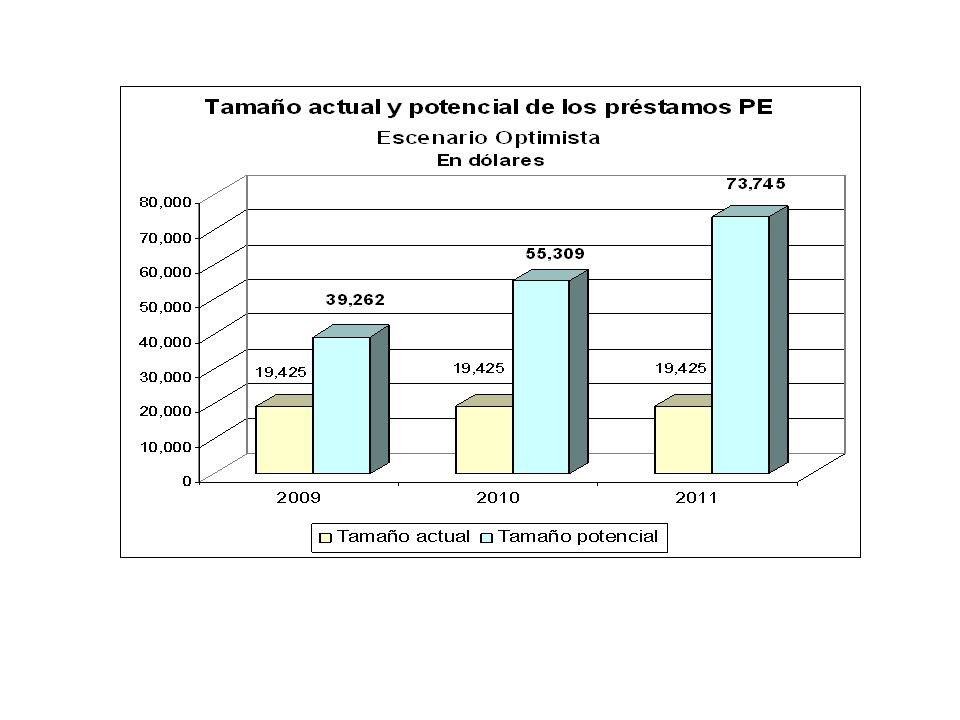 Tamaño actual y potencial de los préstamos PE
Escenario Optimista
En dólares

80,000
70,000
60,000
50,000
40,000
30,000
20,000
10,000
0

19,425
39,262
19,425
55,309
19,425
73,745

2009
2010
2011

Tamaño actual
Tamaño potencial